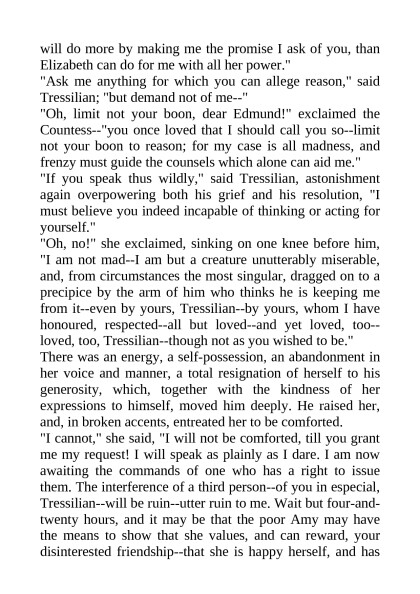 will do more by making me the promise I ask of you, than Elizabeth can do for me with all her power."
"Ask me anything for which you can allege reason," said Tressilian; "but demand not of me--"
"Oh, limit not your boon, dear Edmund!" exclaimed the Countess--"you once loved that I should call you so--limit not your boon to reason; for my case is all madness, and frenzy must guide the counsels which alone can aid me."
"If you speak thus wildly," said Tressilian, astonishment again overpowering both his grief and his resolution, "I must believe you indeed incapable of thinking or acting for yourself."
"Oh, no!" she exclaimed, sinking on one knee before him, "I am not mad--I am but a creature unutterably miserable, and, from circumstances the most singular, dragged on to a precipice by the arm of him who thinks he is keeping me from it--even by yours, Tressilian--by yours, whom I have honoured, respected--all but loved--and yet loved, too--loved, too, Tressilian--though not as you wished to be."
There was an energy, a self-possession, an abandonment in her voice and manner, a total resignation of herself to his generosity, which, together with the kindness of her expressions to himself, moved him deeply. He raised her, and, in broken accents, entreated her to be comforted.
"I cannot," she said, "I will not be comforted, till you grant me my request! I will speak as plainly as I dare. I am now awaiting the commands of one who has a right to issue them. The interference of a third person--of you in especial, Tressilian--will be ruin--utter ruin to me. Wait but four-and-twenty hours, and it may be that the poor Amy may have the means to show that she values, and can reward, your disinterested friendship--that she is happy herself, and has